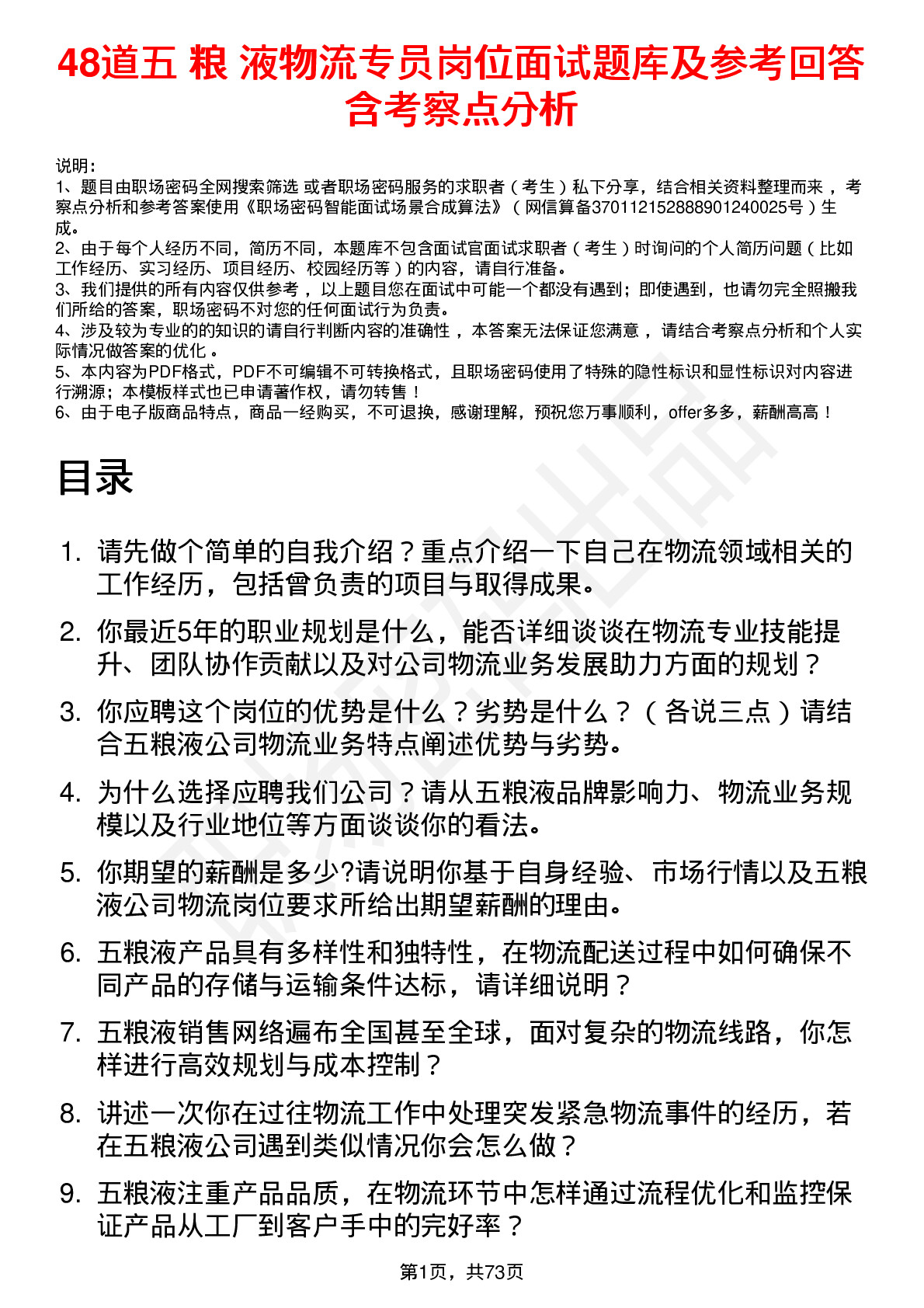 48道五 粮 液物流专员岗位面试题库及参考回答含考察点分析

说明：
1、题目由职场密码全网搜索筛选 或者职场密码服务的求职者（考生）私下分享，结合相关资料整理而来，考察点分析和参考答案使用《职场密码智能面试场景合成算法》（网信算备370112152888901240025号）生成。
2、由于每个人经历不同，简历不同，本题库不包含面试官面试求职者（考生）时询问的个人简历问题（比如工作经历、实习经历、项目经历、校园经历等）的内容，请自行准备。
3、我们提供的所有内容仅供参考，以上题目您在面试中可能一个都没有遇到；即使遇到，也请勿完全照搬我们所给的答案，职场密码不对您的任何面试行为负责。
4、涉及较为专业的的知识的请自行判断内容的准确性，本答案无法保证您满意，请结合考察点分析和个人实际情况做答案的优化。
5、本内容为PDF格式，PDF不可编辑不可转换格式，且职场密码使用了特殊的隐性标识和显性标识对内容进行溯源；本模板样式也已申请著作权，请勿转售！
6、由于电子版商品特点，商品一经购买，不可退换，感谢理解，预祝您万事顺利，offer多多，薪酬高高！

目录

1. 请先做个简单的自我介绍？重点介绍一下自己在物流领域相关的工作经历，包括曾负责的项目与取得成果。
2. 你最近5年的职业规划是什么，能否详细谈谈在物流专业技能提升、团队协作贡献以及对公司物流业务发展助力方面的规划？
3. 你应聘这个岗位的优势是什么？劣势是什么？（各说三点）请结合五粮液公司物流业务特点阐述优势与劣势。
4. 为什么选择应聘我们公司？请从五粮液品牌影响力、物流业务规模以及行业地位等方面谈谈你的看法。
5. 你期望的薪酬是多少?请说明你基于自身经验、市场行情以及五粮液公司物流岗位要求所给出期望薪酬的理由。
6. 五粮液产品具有多样性和独特性，在物流配送过程中如何确保不同产品的存储与运输条件达标，请详细说明？
7. 五粮液销售网络遍布全国甚至全球，面对复杂的物流线路，你怎样进行高效规划与成本控制？
8. 讲述一次你在过往物流工作中处理突发紧急物流事件的经历，若在五粮液公司遇到类似情况你会怎么做？
9. 五粮液注重产品品质，在物流环节中怎样通过流程优化和监控保证产品从工厂到客户手中的完好率？

第1页，共73页